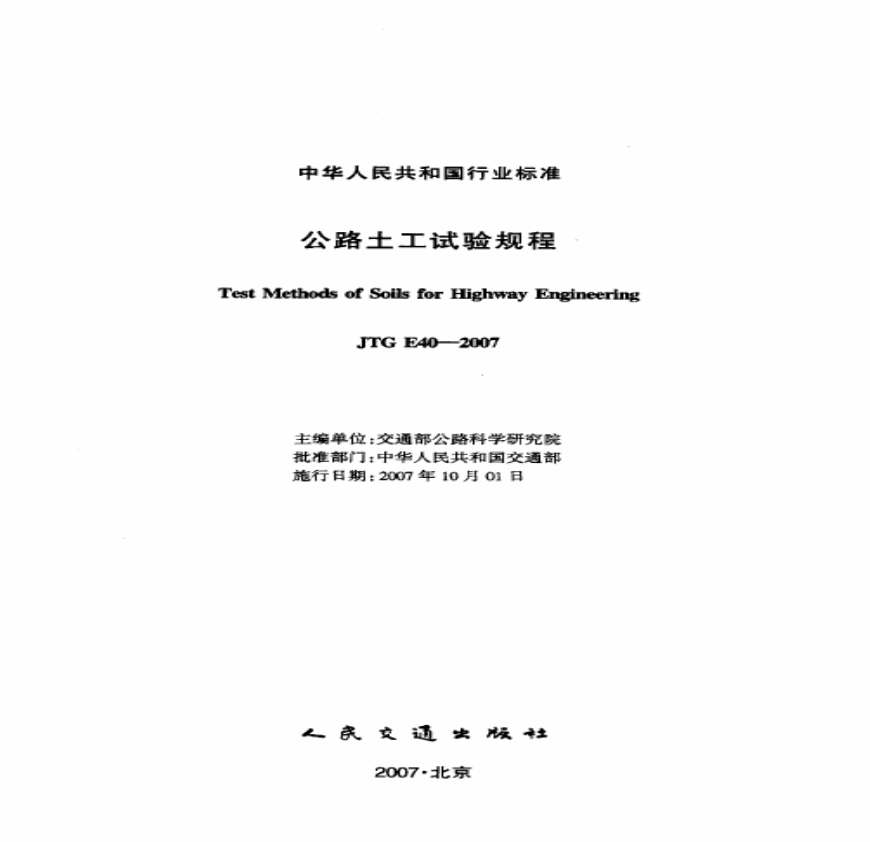 中华人民共和国行业标准

公路土工试验规程

Test Methods of Soils for Highway Engineering

JTG E40—2007

主编单位:交通部公路科学研究院
批准部门:中华人民共和国交通部
施行日期:2007年10月01日

人民交通出版社

2007·北京